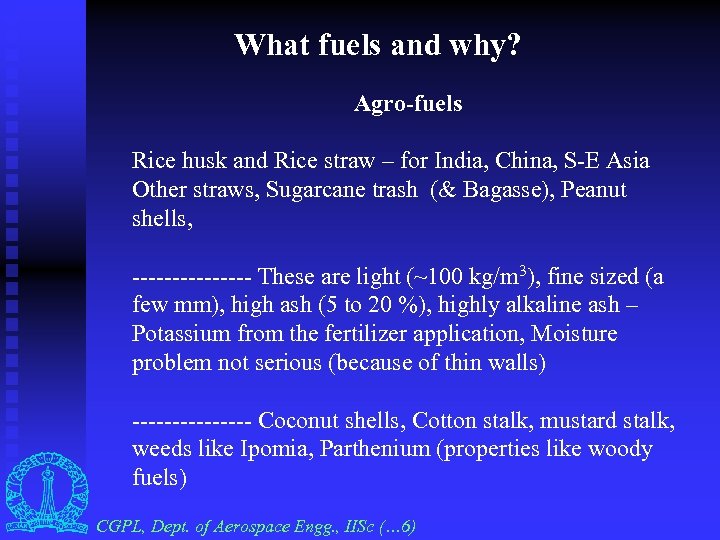 What fuels and why?

Agro-fuels

Rice husk and Rice straw – for India, China, S-E Asia Other straws, Sugarcane trash (& Bagasse), Peanut shells,

--------------- These are light (~100 kg/m$^3$), fine sized (a few mm), high ash (5 to 20 %), highly alkaline ash – Potassium from the fertilizer application, Moisture problem not serious (because of thin walls)

--------------- Coconut shells, Cotton stalk, mustard stalk, weeds like Ipomia, Parthenium (properties like woody fuels)

CGPL, Dept. of Aerospace Engg., IISc (…6)